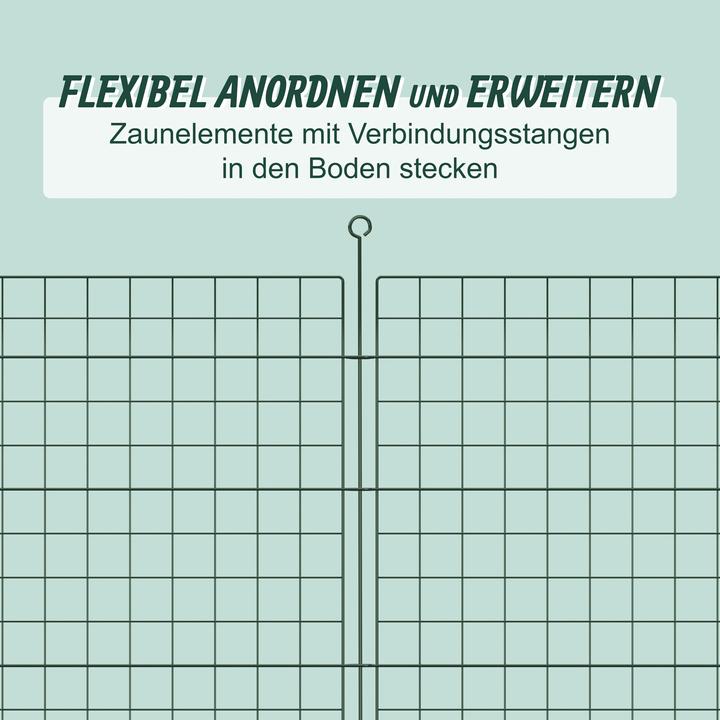 FLEXIBEL ANORDNEN UND ERWEITERN

Zaunelemente mit Verbindungsstangen in den Boden stecken